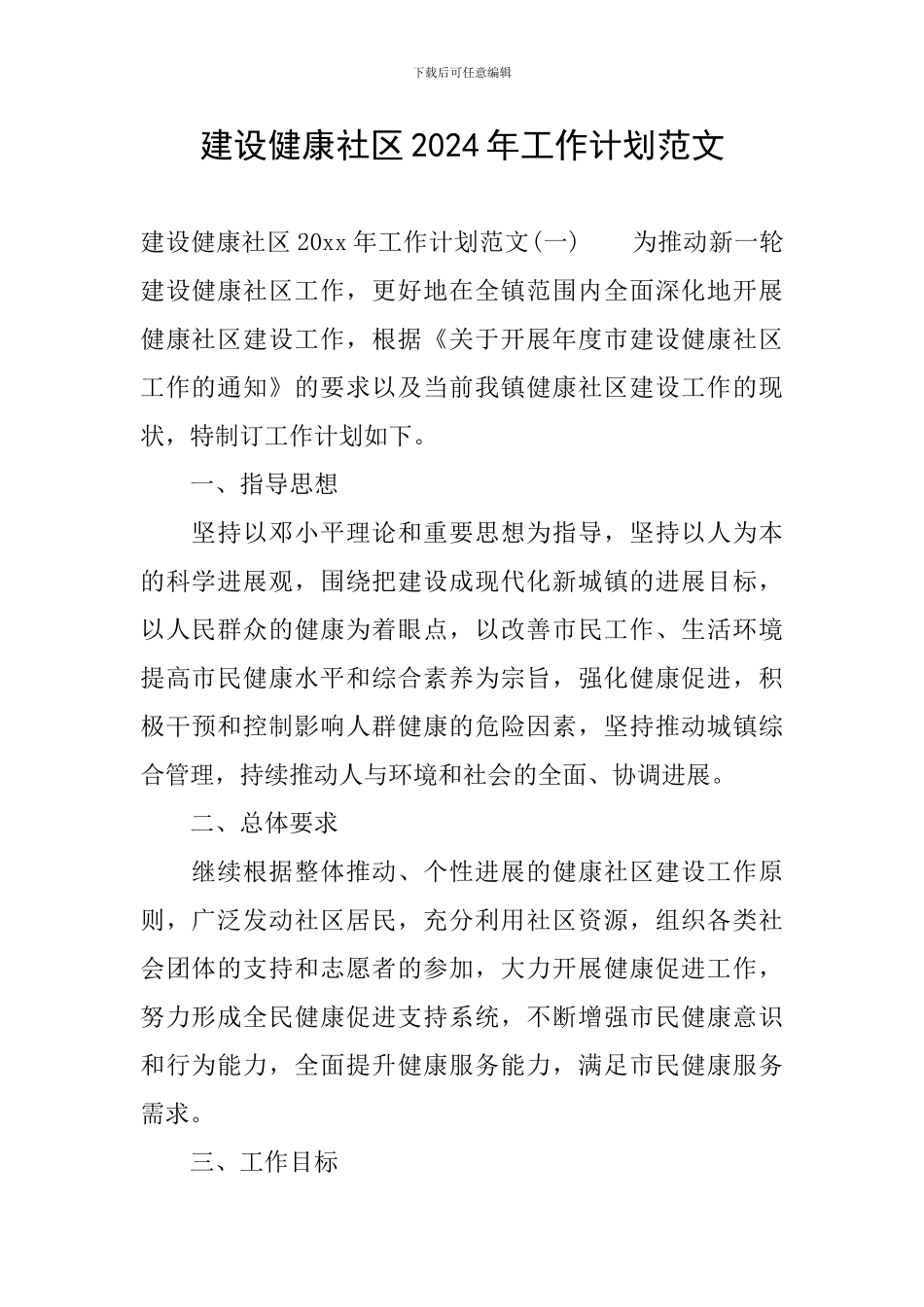 下载后可任意编辑

建设健康社区2024年工作计划范文

建设健康社区20xx年工作计划范文(一) 为推动新一轮建设健康社区工作，更好地在全镇范围内全面深化地开展健康社区建设工作，根据《关于开展年度市建设健康社区工作的通知》的要求以及当前我镇健康社区建设工作的现状，特制订工作计划如下。

一、指导思想

坚持以邓小平理论和重要思想为指导，坚持以人为本的科学进展观，围绕把建设成现代化新城镇的进展目标，以人民群众的健康为着眼点，以改善市民工作、生活环境提高市民健康水平和综合素养为宗旨，强化健康促进，积极干预和控制影响人群健康的危险因素，坚持推动城镇综合管理，持续推动人与环境和社会的全面、协调进展。

二、总体要求

继续根据整体推动、个性进展的健康社区建设工作原则，广泛发动社区居民，充分利用社区资源，组织各类社会团体的支持和志愿者的参加，大力开展健康促进工作，努力形成全民健康促进支持系统，不断增强市民健康意识和行为能力，全面提升健康服务能力，满足市民健康服务需求。

三、工作目标